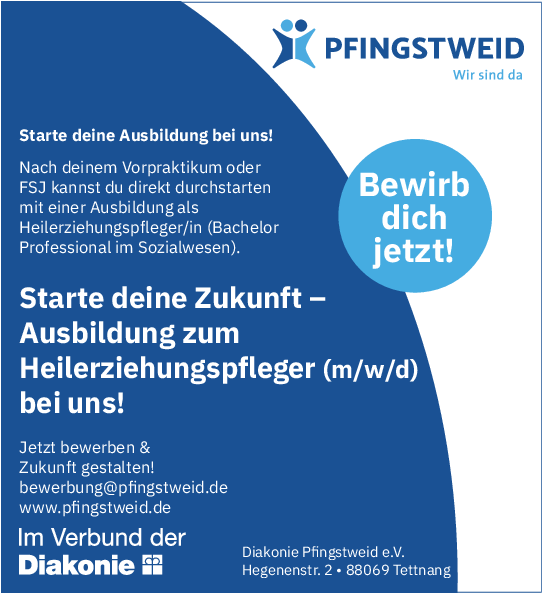 PFINGSTWEID
Wir sind da

Starte deine Ausbildung bei uns!

Nach deinem Vorpraktikum oder FSJ kannst du direkt durchstarten mit einer Ausbildung als Heilerziehungspfleger/in (Bachelor Professional im Sozialwesen).

Bewirb dich jetzt!

Starte deine Zukunft – Ausbildung zum Heilerziehungspfleger (m/w/d) bei uns!

Jetzt bewerben & Zukunft gestalten!
bewerbung@pfingstweid.de
www.pfingstweid.de

Im Verbund der
Diakonie

Diakonie Pfingstweid e.V.
Hegenenstr. 2 • 88069 Tettnang